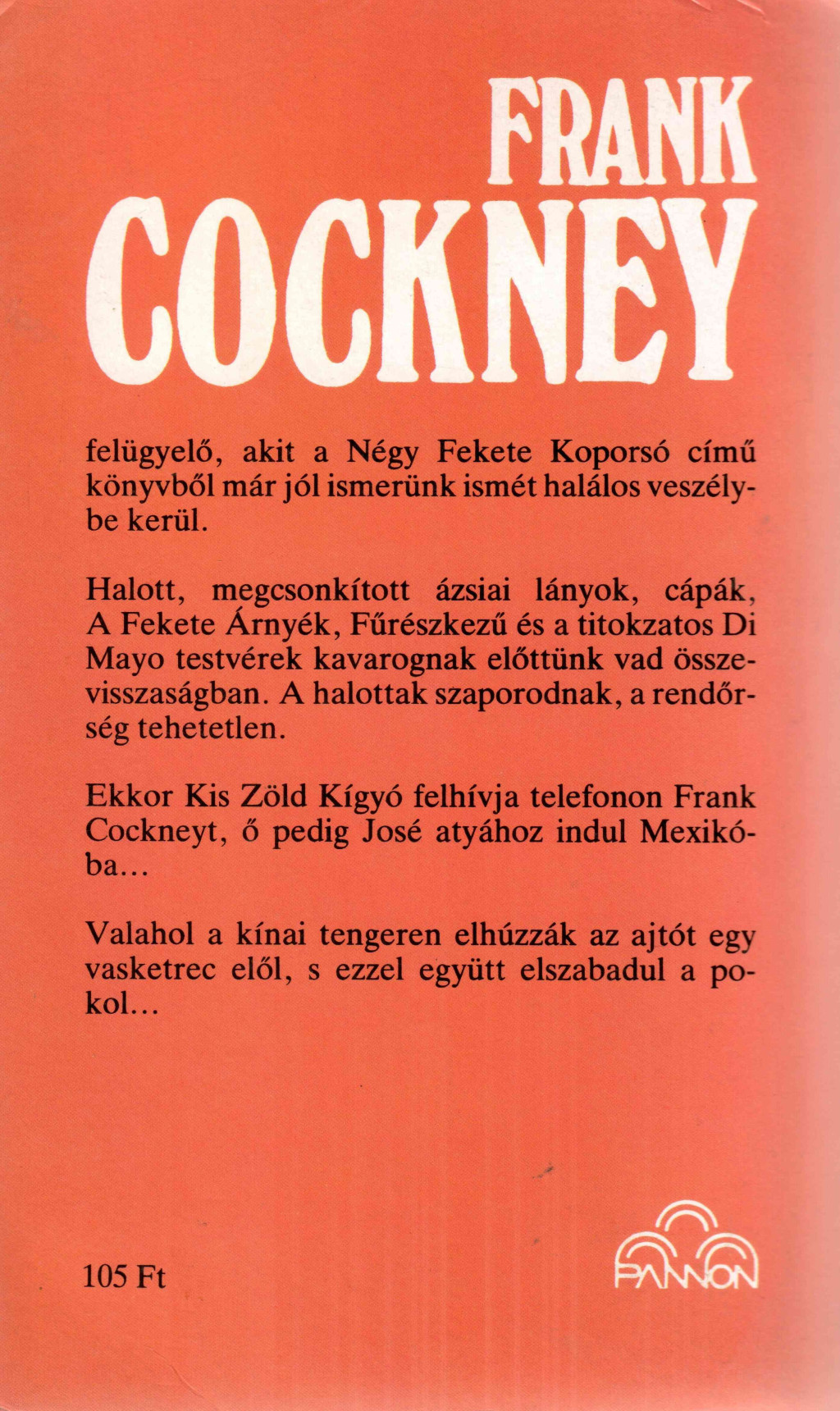 FRANK
COCKNEY

felügyelő, akit a Négy Fekete Koporsó című könyvből már jól ismerünk ismét halálos veszélybe kerül.

Halott, megcsonkított ázsiai lányok, cápák, A Fekete Árnyék, Fűrészkezű és a titokzatos Di Mayo testvérek kavarognak előttünk vad összevisszaságban. A halottak szaporodnak, a rendőrség tehetetlen.

Ekkor Kis Zöld Kígyó felhívja telefonon Frank Cockneyt, ő pedig José atyához indul Mexikóba...

Valahol a kínai tengeren elhúzzák az ajtót egy vasketrec elől, s ezzel együtt elszabadul a pokol...

105 Ft

PANNON